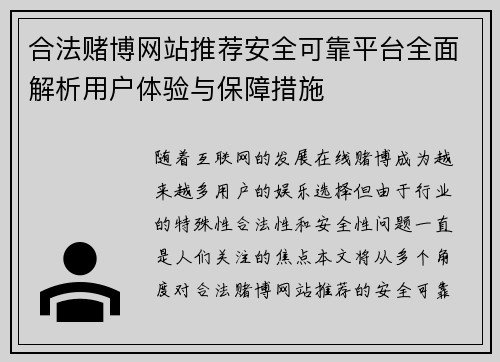 合法赌博网站推荐安全可靠平台全面解析用户体验与保障措施

随着互联网的发展在线赌博成为越来越多用户的娱乐选择但由于行业的特殊性合法性和安全性问题一直是人们关注的焦点本文将从多个角度对合法赌博网站推荐的安全可靠